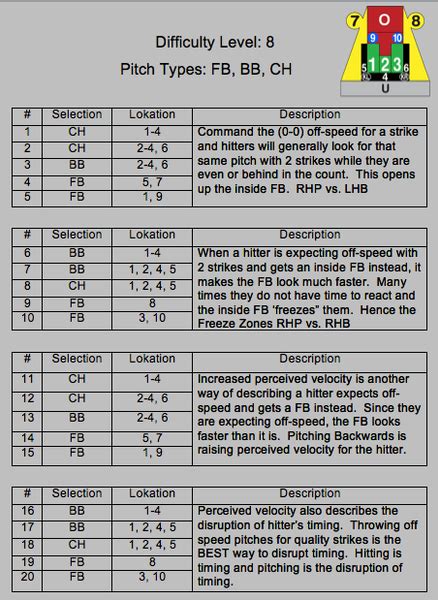 Difficulty Level: 8

Pitch Types: FB, BB, CH

7 O 8
9 10
5 1 2 3 6
4
U

| # | Selection | Lokation | Description |
|---|---|---|---|
| 1 | CH | 1-4 | Command the (0-0) off-speed for a strike and hitters will generally look for that same pitch with 2 strikes while they are even or behind in the count. This opens up the inside FB. RHP vs. LHB |
| 2 | CH | 2-4, 6 | |
| 3 | BB | 2-4, 6 | |
| 4 | FB | 5, 7 | |
| 5 | FB | 1, 9 | |

| # | Selection | Lokation | Description |
|---|---|---|---|
| 6 | BB | 1-4 | When a hitter is expecting off-speed with 2 strikes and gets an inside FB instead, it makes the FB look much faster. Many times they do not have time to react and the inside FB 'freezes" them. Hence the Freeze Zones RHP vs. RHB |
| 7 | BB | 1, 2, 4, 5 | |
| 8 | CH | 1, 2, 4, 5 | |
| 9 | FB | 8 | |
| 10 | FB | 3, 10 | |

| # | Selection | Lokation | Description |
|---|---|---|---|
| 11 | CH | 1-4 | Increased perceived velocity is another way of describing a hitter expects off-speed and gets a FB instead. Since they are expecting off-speed, the FB looks faster than it is. Pitching Backwards is raising perceived velocity for the hitter. |
| 12 | CH | 2-4, 6 | |
| 13 | BB | 2-4, 6 | |
| 14 | FB | 5, 7 | |
| 15 | FB | 1, 9 | |

| # | Selection | Lokation | Description |
|---|---|---|---|
| 16 | BB | 1-4 | Perceived velocity also describes the disruption of hitter's timing. Throwing off speed pitches for quality strikes is the BEST way to disrupt timing. Hitting is timing and pitching is the disruption of timing. |
| 17 | BB | 1, 2, 4, 5 | |
| 18 | CH | 1, 2, 4, 5 | |
| 19 | FB | 8 | |
| 20 | FB | 3, 10 | |